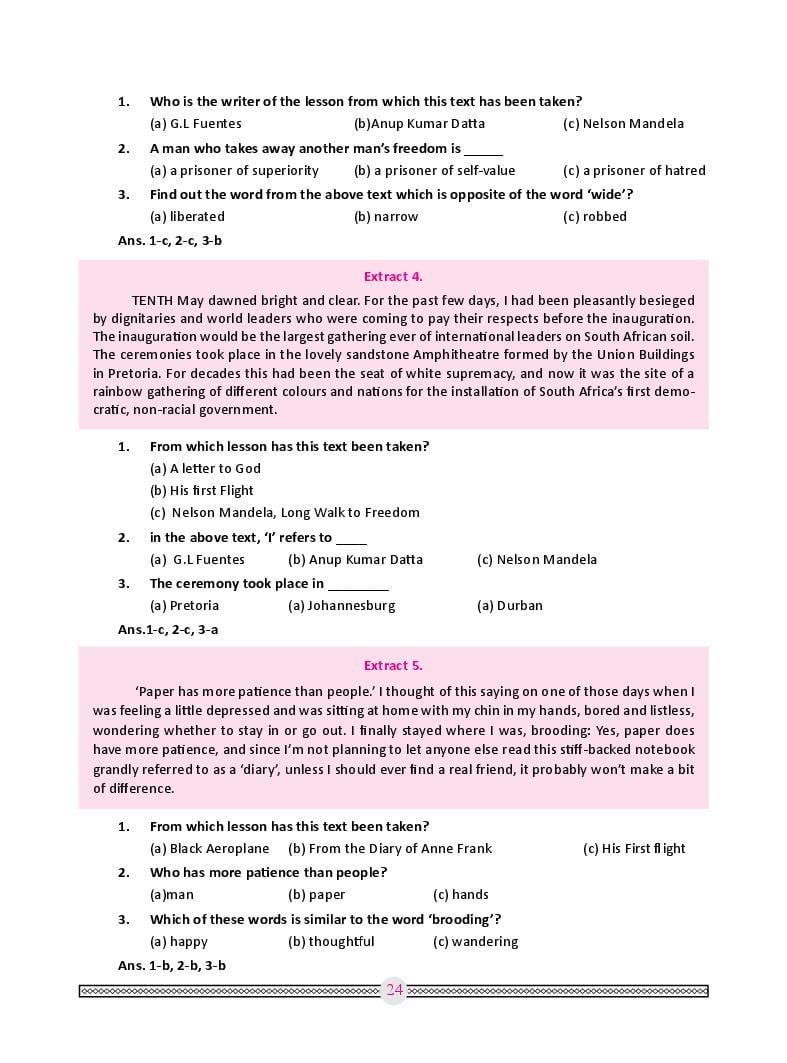 1. Who is the writer of the lesson from which this text has been taken?
(a) G.L Fuentes (b)Anup Kumar Datta (c) Nelson Mandela
2. A man who takes away another man's freedom is ______
(a) a prisoner of superiority (b) a prisoner of self-value (c) a prisoner of hatred
3. Find out the word from the above text which is opposite of the word 'wide'?
(a) liberated (b) narrow (c) robbed
Ans. 1-c, 2-c, 3-b

Extract 4.

TENTH May dawned bright and clear. For the past few days, I had been pleasantly besieged by dignitaries and world leaders who were coming to pay their respects before the inauguration. The inauguration would be the largest gathering ever of international leaders on South African soil. The ceremonies took place in the lovely sandstone Amphitheatre formed by the Union Buildings in Pretoria. For decades this had been the seat of white supremacy, and now it was the site of a rainbow gathering of different colours and nations for the installation of South Africa's first democratic, non-racial government.

1. From which lesson has this text been taken?
(a) A letter to God
(b) His first Flight
(c) Nelson Mandela, Long Walk to Freedom
2. in the above text, 'I' refers to _____
(a) G.L Fuentes (b) Anup Kumar Datta (c) Nelson Mandela
3. The ceremony took place in _________
(a) Pretoria (a) Johannesburg (a) Durban
Ans.1-c, 2-c, 3-a

Extract 5.

'Paper has more patience than people.' I thought of this saying on one of those days when I was feeling a little depressed and was sitting at home with my chin in my hands, bored and listless, wondering whether to stay in or go out. I finally stayed where I was, brooding: Yes, paper does have more patience, and since I'm not planning to let anyone else read this stiff-backed notebook grandly referred to as a 'diary', unless I should ever find a real friend, it probably won't make a bit of difference.

1. From which lesson has this text been taken?
(a) Black Aeroplane (b) From the Diary of Anne Frank (c) His First flight
2. Who has more patience than people?
(a)man (b) paper (c) hands
3. Which of these words is similar to the word 'brooding'?
(a) happy (b) thoughtful (c) wandering
Ans. 1-b, 2-b, 3-b

24